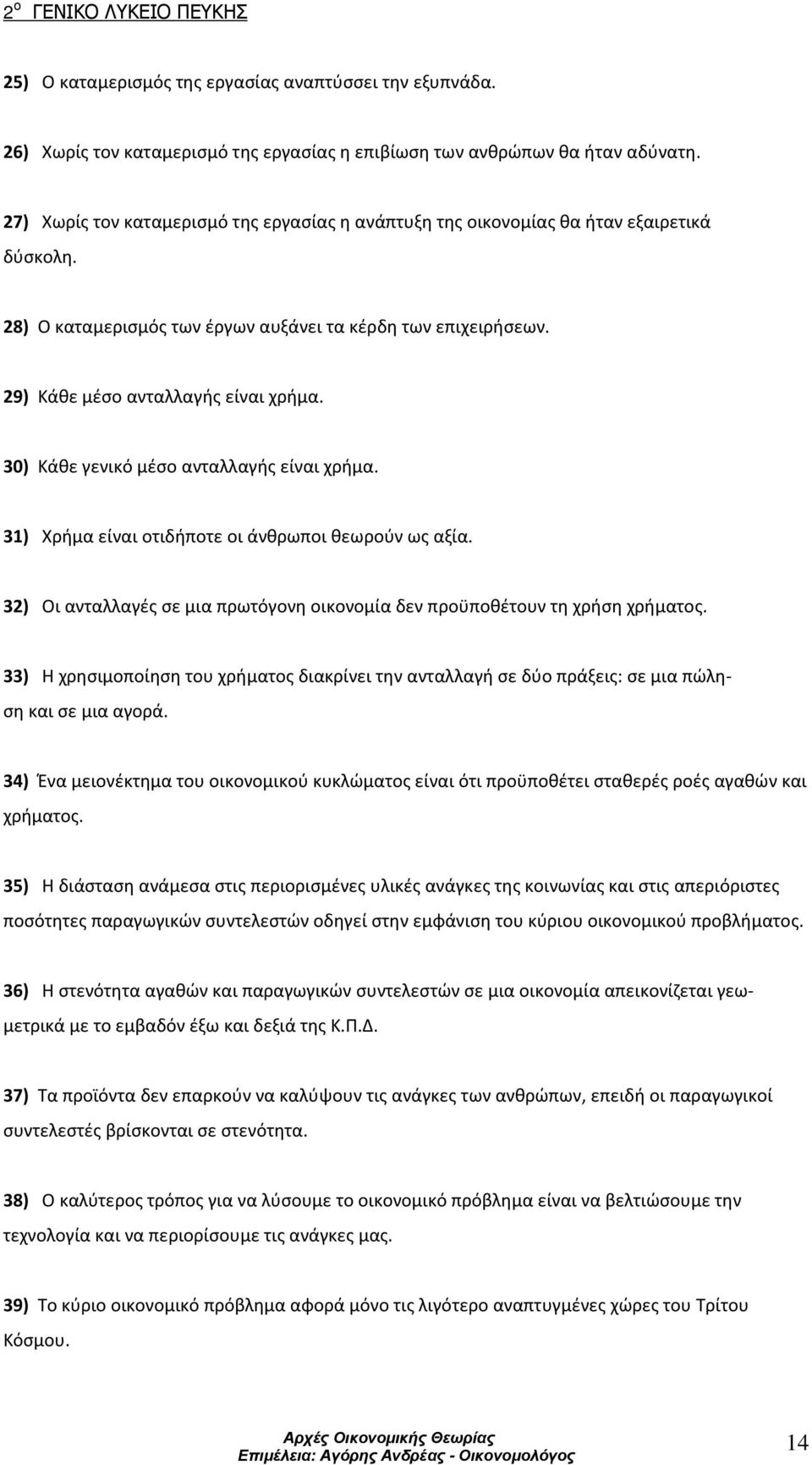 2ο ΓΕΝΙΚΟ ΛΥΚΕΙΟ ΠΕΥΚΗΣ

25) Ο καταμερισμός της εργασίας αναπτύσσει την εξυπνάδα.

26) Χωρίς τον καταμερισμό της εργασίας η επιβίωση των ανθρώπων θα ήταν αδύνατη.

27) Χωρίς τον καταμερισμό της εργασίας η ανάπτυξη της οικονομίας θα ήταν εξαιρετικά δύσκολη.

28) Ο καταμερισμός των έργων αυξάνει τα κέρδη των επιχειρήσεων.

29) Κάθε μέσο ανταλλαγής είναι χρήμα.

30) Κάθε γενικό μέσο ανταλλαγής είναι χρήμα.

31) Χρήμα είναι οτιδήποτε οι άνθρωποι θεωρούν ως αξία.

32) Οι ανταλλαγές σε μια πρωτόγονη οικονομία δεν προϋποθέτουν τη χρήση χρήματος.

33) Η χρησιμοποίηση του χρήματος διακρίνει την ανταλλαγή σε δύο πράξεις: σε μια πώληση και σε μια αγορά.

34) Ένα μειονέκτημα του οικονομικού κυκλώματος είναι ότι προϋποθέτει σταθερές ροές αγαθών και χρήματος.

35) Η διάσταση ανάμεσα στις περιορισμένες υλικές ανάγκες της κοινωνίας και στις απεριόριστες ποσότητες παραγωγικών συντελεστών οδηγεί στην εμφάνιση του κύριου οικονομικού προβλήματος.

36) Η στενότητα αγαθών και παραγωγικών συντελεστών σε μια οικονομία απεικονίζεται γεωμετρικά με το εμβαδόν έξω και δεξιά της Κ.Π.Δ.

37) Τα προϊόντα δεν επαρκούν να καλύψουν τις ανάγκες των ανθρώπων, επειδή οι παραγωγικοί συντελεστές βρίσκονται σε στενότητα.

38) Ο καλύτερος τρόπος για να λύσουμε το οικονομικό πρόβλημα είναι να βελτιώσουμε την τεχνολογία και να περιορίσουμε τις ανάγκες μας.

39) Το κύριο οικονομικό πρόβλημα αφορά μόνο τις λιγότερο αναπτυγμένες χώρες του Τρίτου Κόσμου.

Αρχές Οικονομικής Θεωρίας
Επιμέλεια: Αγόρης Ανδρέας - Οικονομολόγος
14